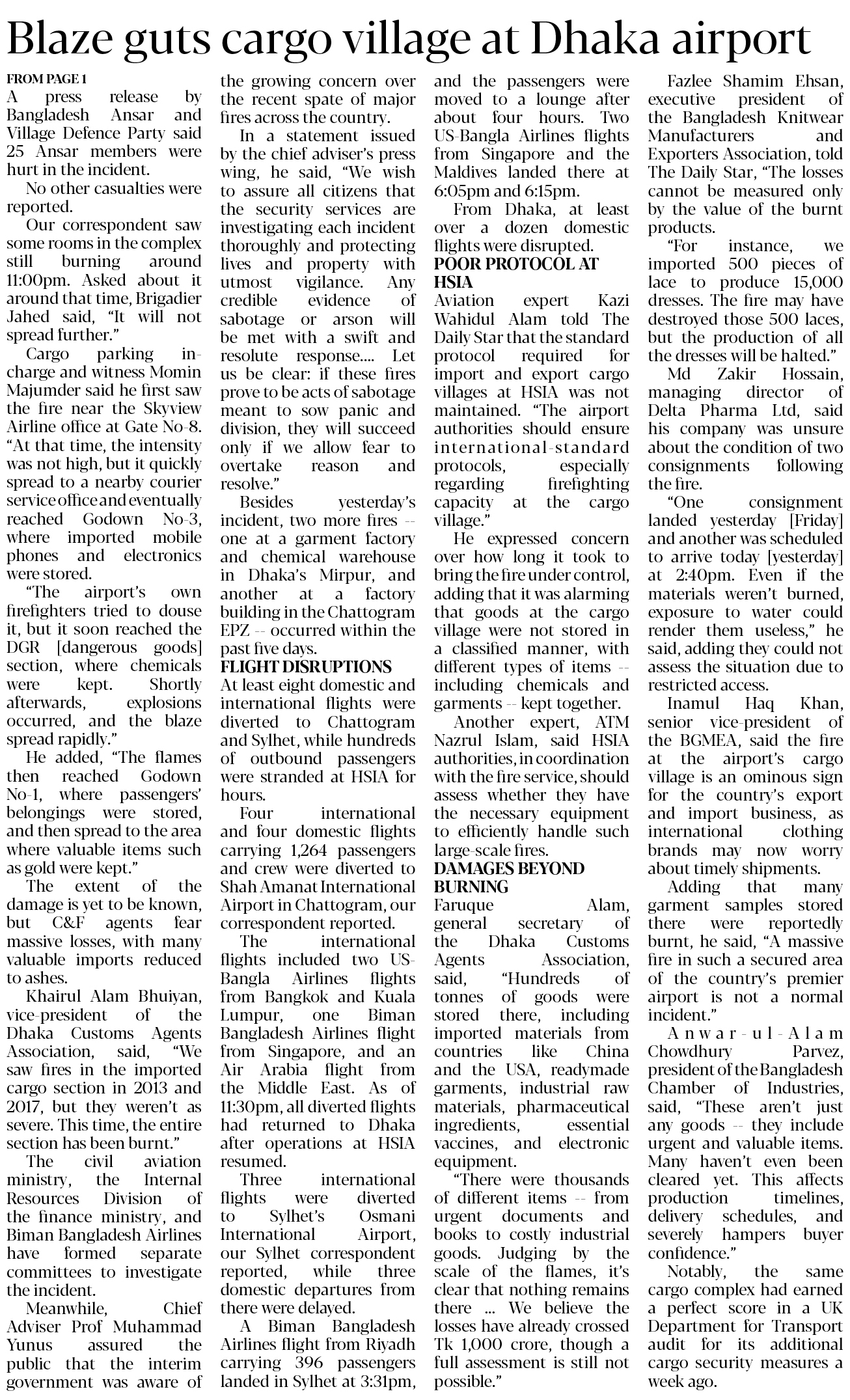 Blaze guts cargo village at Dhaka airport

FROM PAGE 1

A press release by Bangladesh Ansar and Village Defence Party said 25 Ansar members were hurt in the incident.

No other casualties were reported.

Our correspondent saw some rooms in the complex still burning around 11:00pm. Asked about it around that time, Brigadier Jahed said, "It will not spread further."

Cargo parking in-charge and witness Momin Majumder said he first saw the fire near the Skyview Airline office at Gate No-8. "At that time, the intensity was not high, but it quickly spread to a nearby courier service office and eventually reached Godown No-3, where imported mobile phones and electronics were stored.

"The airport's own firefighters tried to douse it, but it soon reached the DGR [dangerous goods] section, where chemicals were kept. Shortly afterwards, explosions occurred, and the blaze spread rapidly."

He added, "The flames then reached Godown No-1, where passengers' belongings were stored, and then spread to the area where valuable items such as gold were kept."

The extent of the damage is yet to be known, but C&F agents fear massive losses, with many valuable imports reduced to ashes.

Khairul Alam Bhuiyan, vice-president of the Dhaka Customs Agents Association, said, "We saw fires in the imported cargo section in 2013 and 2017, but they weren't as severe. This time, the entire section has been burnt."

The civil aviation ministry, the Internal Resources Division of the finance ministry, and Biman Bangladesh Airlines have formed separate committees to investigate the incident.

Meanwhile, Chief Adviser Prof Muhammad Yunus assured the public that the interim government was aware of the growing concern over the recent spate of major fires across the country.

In a statement issued by the chief adviser's press wing, he said, "We wish to assure all citizens that the security services are investigating each incident thoroughly and protecting lives and property with utmost vigilance. Any credible evidence of sabotage or arson will be met with a swift and resolute response.... Let us be clear: if these fires prove to be acts of sabotage meant to sow panic and division, they will succeed only if we allow fear to overtake reason and resolve."

Besides yesterday's incident, two more fires -- one at a garment factory and chemical warehouse in Dhaka's Mirpur, and another at a factory building in the Chattogram EPZ -- occurred within the past five days.

FLIGHT DISRUPTIONS

At least eight domestic and international flights were diverted to Chattogram and Sylhet, while hundreds of outbound passengers were stranded at HSIA for hours.

Four international and four domestic flights carrying 1,264 passengers and crew were diverted to Shah Amanat International Airport in Chattogram, our correspondent reported.

The international flights included two US-Bangla Airlines flights from Bangkok and Kuala Lumpur, one Biman Bangladesh Airlines flight from Singapore, and an Air Arabia flight from the Middle East. As of 11:30pm, all diverted flights had returned to Dhaka after operations at HSIA resumed.

Three international flights were diverted to Sylhet's Osmani International Airport, our Sylhet correspondent reported, while three domestic departures from there were delayed.

A Biman Bangladesh Airlines flight from Riyadh carrying 396 passengers landed in Sylhet at 3:31pm, and the passengers were moved to a lounge after about four hours. Two US-Bangla Airlines flights from Singapore and the Maldives landed there at 6:05pm and 6:15pm.

From Dhaka, at least over a dozen domestic flights were disrupted.

POOR PROTOCOL AT HSIA

Aviation expert Kazi Wahidul Alam told The Daily Star that the standard protocol required for import and export cargo villages at HSIA was not maintained. "The airport authorities should ensure international-standard protocols, especially regarding firefighting capacity at the cargo village."

He expressed concern over how long it took to bring the fire under control, adding that it was alarming that goods at the cargo village were not stored in a classified manner, with different types of items -- including chemicals and garments -- kept together.

Another expert, ATM Nazrul Islam, said HSIA authorities, in coordination with the fire service, should assess whether they have the necessary equipment to efficiently handle such large-scale fires.

DAMAGES BEYOND BURNING

Faruque Alam, general secretary of the Dhaka Customs Agents Association, said, "Hundreds of tonnes of goods were stored there, including imported materials from countries like China and the USA, readymade garments, industrial raw materials, pharmaceutical ingredients, essential vaccines, and electronic equipment.

"There were thousands of different items -- from urgent documents and books to costly industrial goods. Judging by the scale of the flames, it's clear that nothing remains there ... We believe the losses have already crossed Tk 1,000 crore, though a full assessment is still not possible."

Fazlee Shamim Ehsan, executive president of the Bangladesh Knitwear Manufacturers and Exporters Association, told The Daily Star, "The losses cannot be measured only by the value of the burnt products.

"For instance, we imported 500 pieces of lace to produce 15,000 dresses. The fire may have destroyed those 500 laces, but the production of all the dresses will be halted."

Md Zakir Hossain, managing director of Delta Pharma Ltd, said his company was unsure about the condition of two consignments following the fire.

"One consignment landed yesterday [Friday] and another was scheduled to arrive today [yesterday] at 2:40pm. Even if the materials weren't burned, exposure to water could render them useless," he said, adding they could not assess the situation due to restricted access.

Inamul Haq Khan, senior vice-president of the BGMEA, said the fire at the airport's cargo village is an ominous sign for the country's export and import business, as international clothing brands may now worry about timely shipments.

Adding that many garment samples stored there were reportedly burnt, he said, "A massive fire in such a secured area of the country's premier airport is not a normal incident."

Anwar-ul-Alam Chowdhury Parvez, president of the Bangladesh Chamber of Industries, said, "These aren't just any goods -- they include urgent and valuable items. Many haven't even been cleared yet. This affects production timelines, delivery schedules, and severely hampers buyer confidence."

Notably, the same cargo complex had earned a perfect score in a UK Department for Transport audit for its additional cargo security measures a week ago.